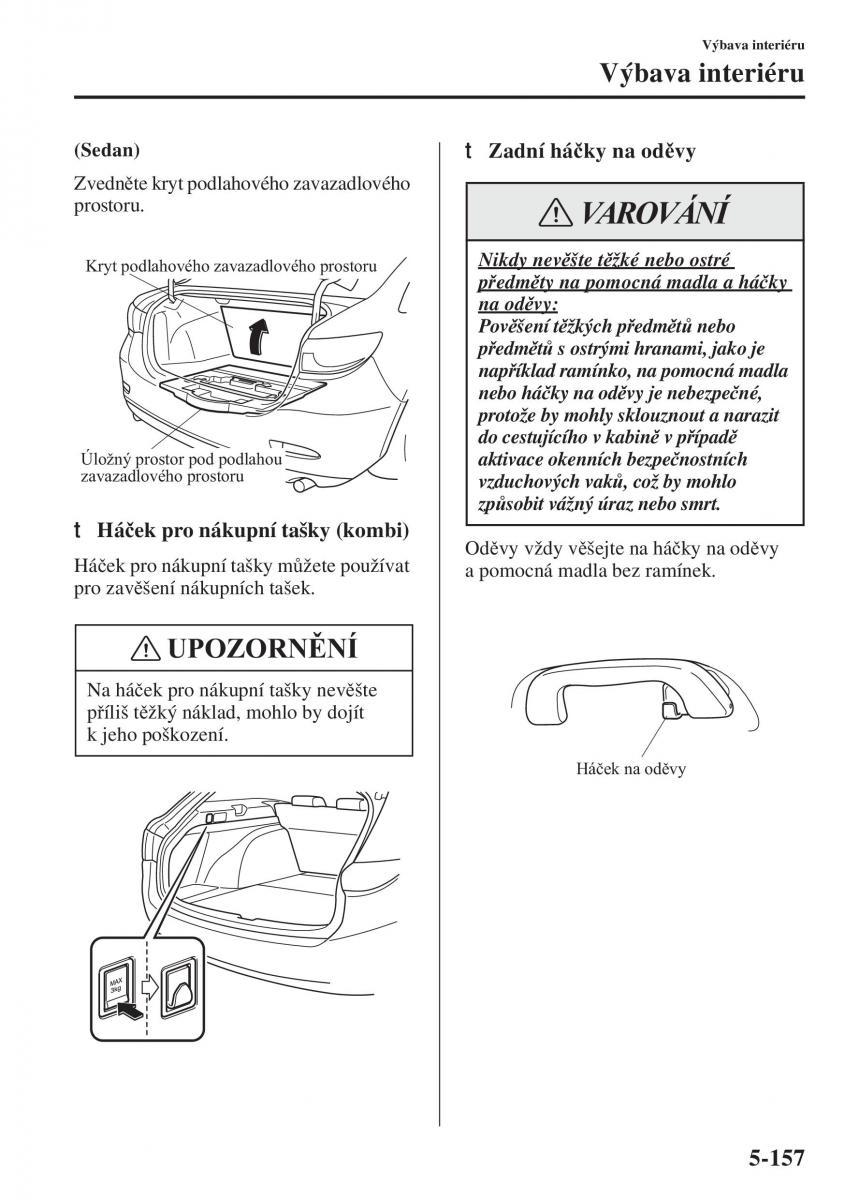 Výbava interiéru

Výbava interiéru

(Sedan)

Zvedněte kryt podlahového zavazadlového prostoru.

Kryt podlahového zavazadlového prostoru

Úložný prostor pod podlahou zavazadlového prostoru

t Háček pro nákupní tašky (kombi)

Háček pro nákupní tašky můžete používat pro zavěšení nákupních tašek.

UPOZORNĚNÍ

Na háček pro nákupní tašky nevěšte příliš těžký náklad, mohlo by dojít k jeho poškození.

MAX 3kg

t Zadní háčky na oděvy

VAROVÁNÍ

Nikdy nevěšte těžké nebo ostré předměty na pomocná madla a háčky na oděvy:
Pověšení těžkých předmětů nebo předmětů s ostrými hranami, jako je například ramínko, na pomocná madla nebo háčky na oděvy je nebezpečné, protože by mohly sklouznout a narazit do cestujícího v kabině v případě aktivace okenních bezpečnostních vzduchových vaků, což by mohlo způsobit vážný úraz nebo smrt.

Oděvy vždy věšejte na háčky na oděvy a pomocná madla bez ramínek.

Háček na oděvy

5-157